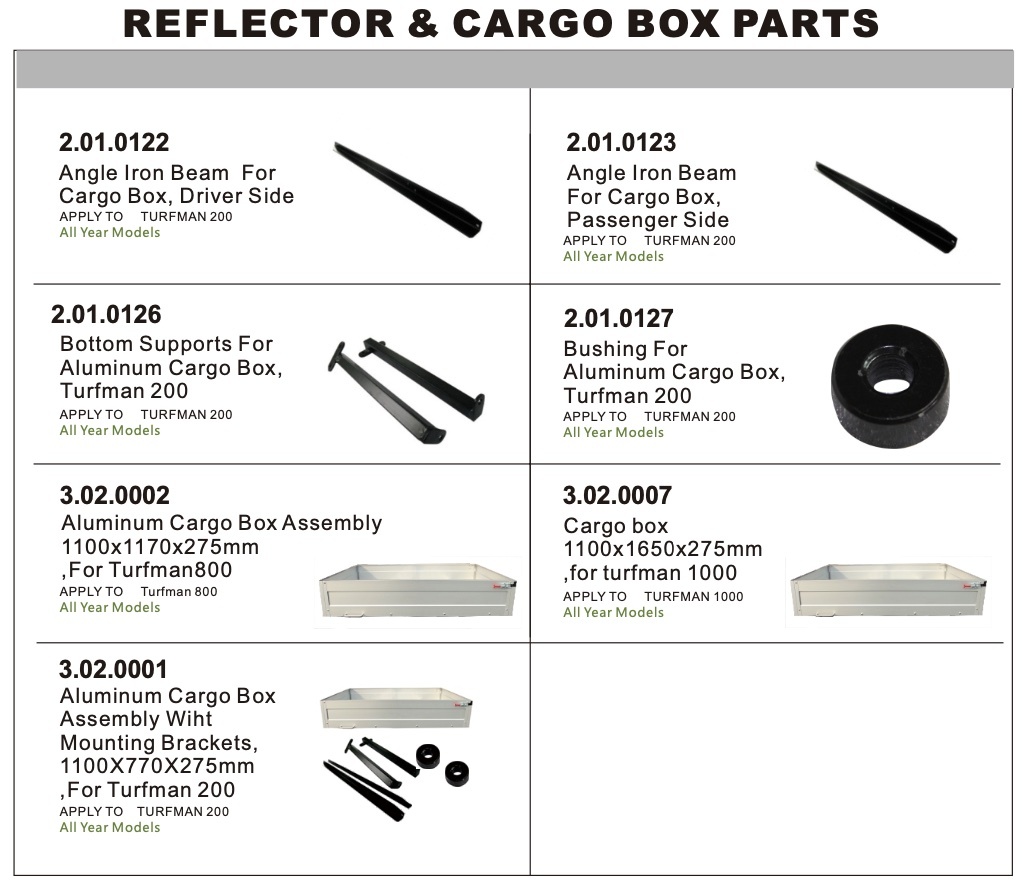 REFLECTOR & CARGO BOX PARTS

2.01.0122
Angle Iron Beam For Cargo Box, Driver Side
APPLY TO TURFMAN 200
All Year Models

2.01.0123
Angle Iron Beam For Cargo Box, Passenger Side
APPLY TO TURFMAN 200
All Year Models

2.01.0126
Bottom Supports For Aluminum Cargo Box, Turfman 200
APPLY TO TURFMAN 200
All Year Models

2.01.0127
Bushing For Aluminum Cargo Box, Turfman 200
APPLY TO TURFMAN 200
All Year Models

3.02.0002
Aluminum Cargo Box Assembly 1100x1170x275mm ,For Turfman800
APPLY TO Turfman 800
All Year Models

3.02.0007
Cargo box 1100x1650x275mm ,for turfman 1000
APPLY TO TURFMAN 1000
All Year Models

3.02.0001
Aluminum Cargo Box Assembly Wiht Mounting Brackets, 1100X770X275mm ,For Turfman 200
APPLY TO TURFMAN 200
All Year Models